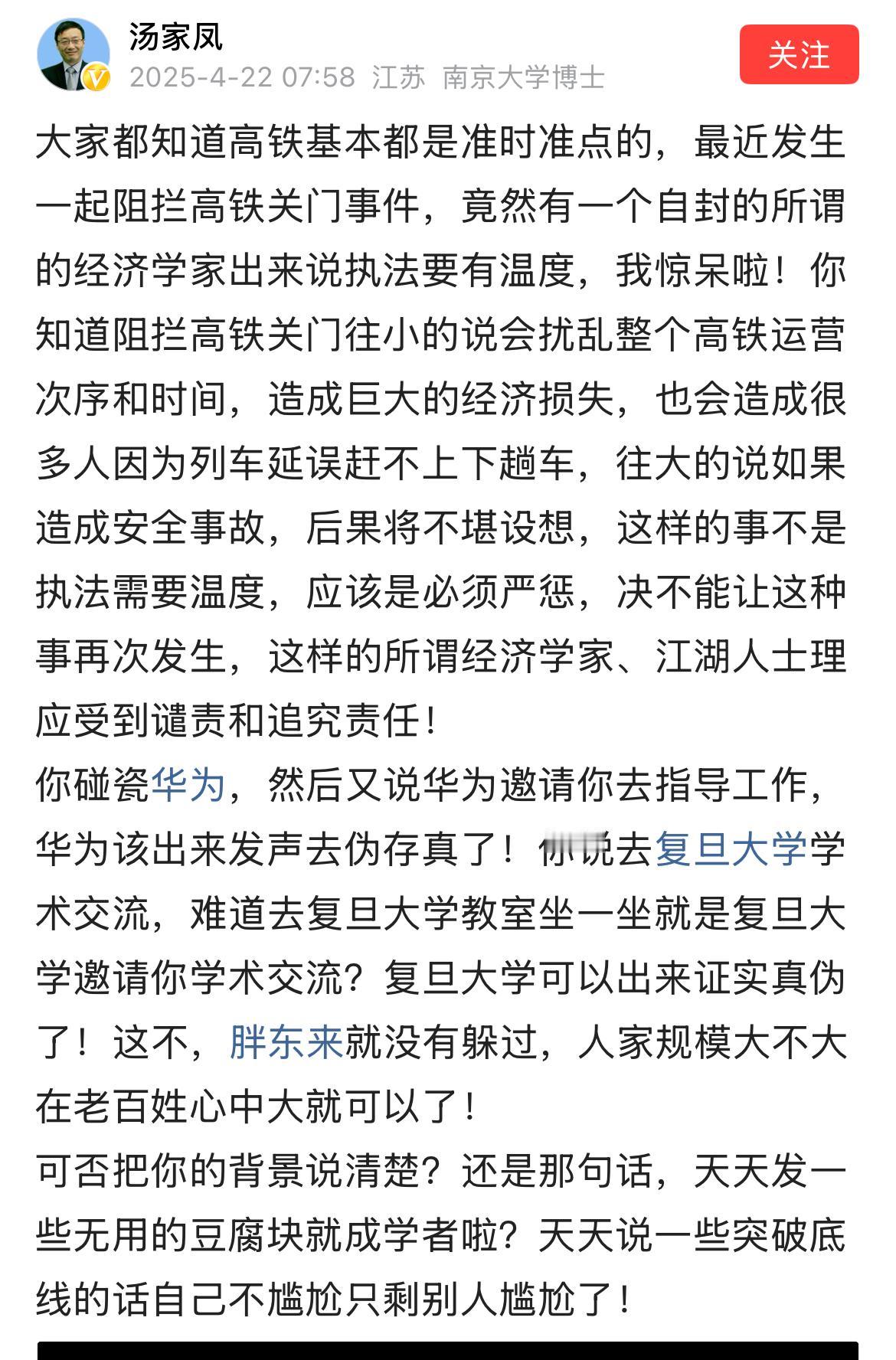 汤家凤
2025-4-22 07:58 江苏 南京大学博士
关注

大家都知道高铁基本都是准时准点的，最近发生一起阻拦高铁关门事件，竟然有一个自封的所谓的经济学家出来说执法要有温度，我惊呆啦！你知道阻拦高铁关门往小的说会扰乱整个高铁运营次序和时间，造成巨大的经济损失，也会造成很多人因为列车延误赶不上下趟车，往大的说如果造成安全事故，后果将不堪设想，这样的事不是执法需要温度，应该是必须严惩，决不能让这种事再次发生，这样的所谓经济学家、江湖人士理应受到谴责和追究责任！
你碰瓷华为，然后又说华为邀请你去指导工作，华为该出来发声去伪存真了！你说去复旦大学学术交流，难道去复旦大学教室坐一坐就是复旦大学邀请你学术交流？复旦大学可以出来证实真伪了！这不，胖东来就没有躲过，人家规模大不大在老百姓心中大就可以了！
可否把你的背景说清楚？还是那句话，天天发一些无用的豆腐块就成学者啦？天天说一些突破底线的话自己不尴尬只剩别人尴尬了！